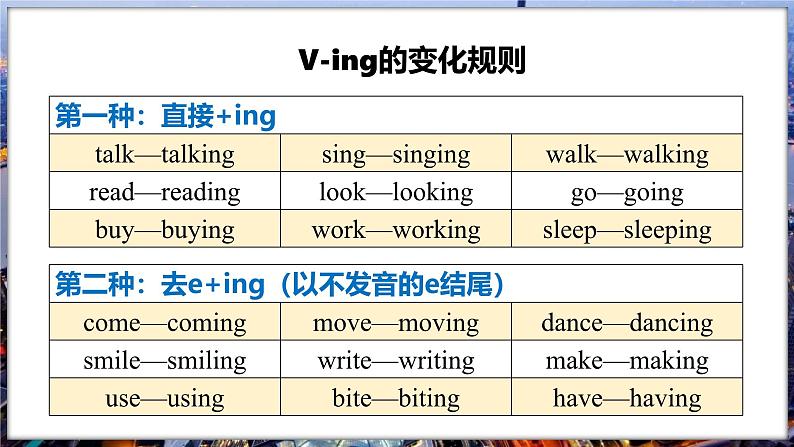 V-ing的变化规则

| 第一种：直接+ing | | |
|---|---|---|
| talk—talking | sing—singing | walk—walking |
| read—reading | look—looking | go—going |
| buy—buying | work—working | sleep—sleeping |

| 第二种：去e+ing（以不发音的e结尾） | | |
|---|---|---|
| come—coming | move—moving | dance—dancing |
| smile—smiling | write—writing | make—making |
| use—using | bite—biting | have—having |